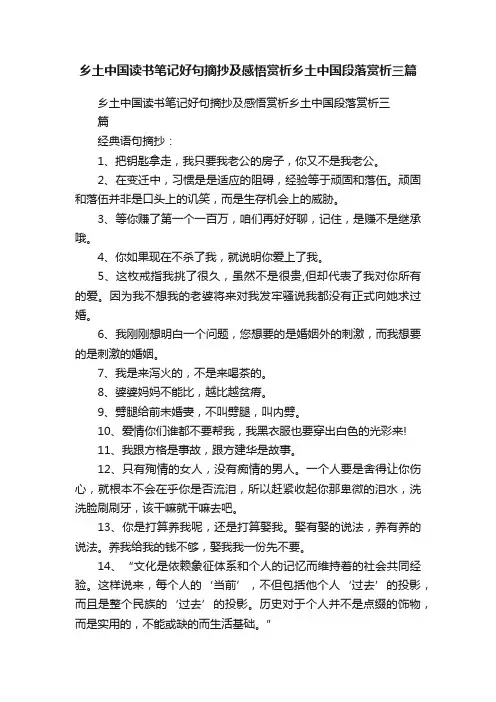 乡土中国读书笔记好句摘抄及感悟赏析乡土中国段落赏析三篇

乡土中国读书笔记好句摘抄及感悟赏析乡土中国段落赏析三篇

经典语句摘抄：

1、把钥匙拿走，我只要我老公的房子，你又不是我老公。

2、在变迁中，习惯是是适应的阻碍，经验等于顽固和落伍。顽固和落伍并非是口头上的讥笑，而是生存机会上的威胁。

3、等你赚了第一个一百万，咱们再好好聊，记住，是赚不是继承哦。

4、你如果现在不杀了我，就说明你爱上了我。

5、这枚戒指我挑了很久，虽然不是很贵,但却代表了我对你所有的爱。因为我不想我的老婆将来对我发牢骚说我都没有正式向她求过婚。

6、我刚刚想明白一个问题，您想要的是婚姻外的刺激，而我想要的是刺激的婚姻。

7、我是来泻火的，不是来喝茶的。

8、婆婆妈妈不能比，越比越贫瘠。

9、劈腿给前未婚妻，不叫劈腿，叫内劈。

10、爱情你们谁都不要帮我，我黑衣服也要穿出白色的光彩来!

11、我跟方格是事故，跟方建华是故事。

12、只有殉情的女人，没有痴情的男人。一个人要是舍得让你伤心，就根本不会在乎你是否流泪，所以赶紧收起你那卑微的泪水，洗洗脸刷刷牙，该干嘛就干嘛去吧。

13、你是打算养我呢，还是打算娶我。娶有娶的说法，养有养的说法。养我给我的钱不够，娶我我一份先不要。

14、“文化是依赖象征体系和个人的记忆而维持着的社会共同经验。这样说来，每个人的‘当前’，不但包括他个人‘过去’的投影，而且是整个民族的‘过去’的投影。历史对于个人并不是点缀的饰物，而是实用的，不能或缺的而生活基础。”